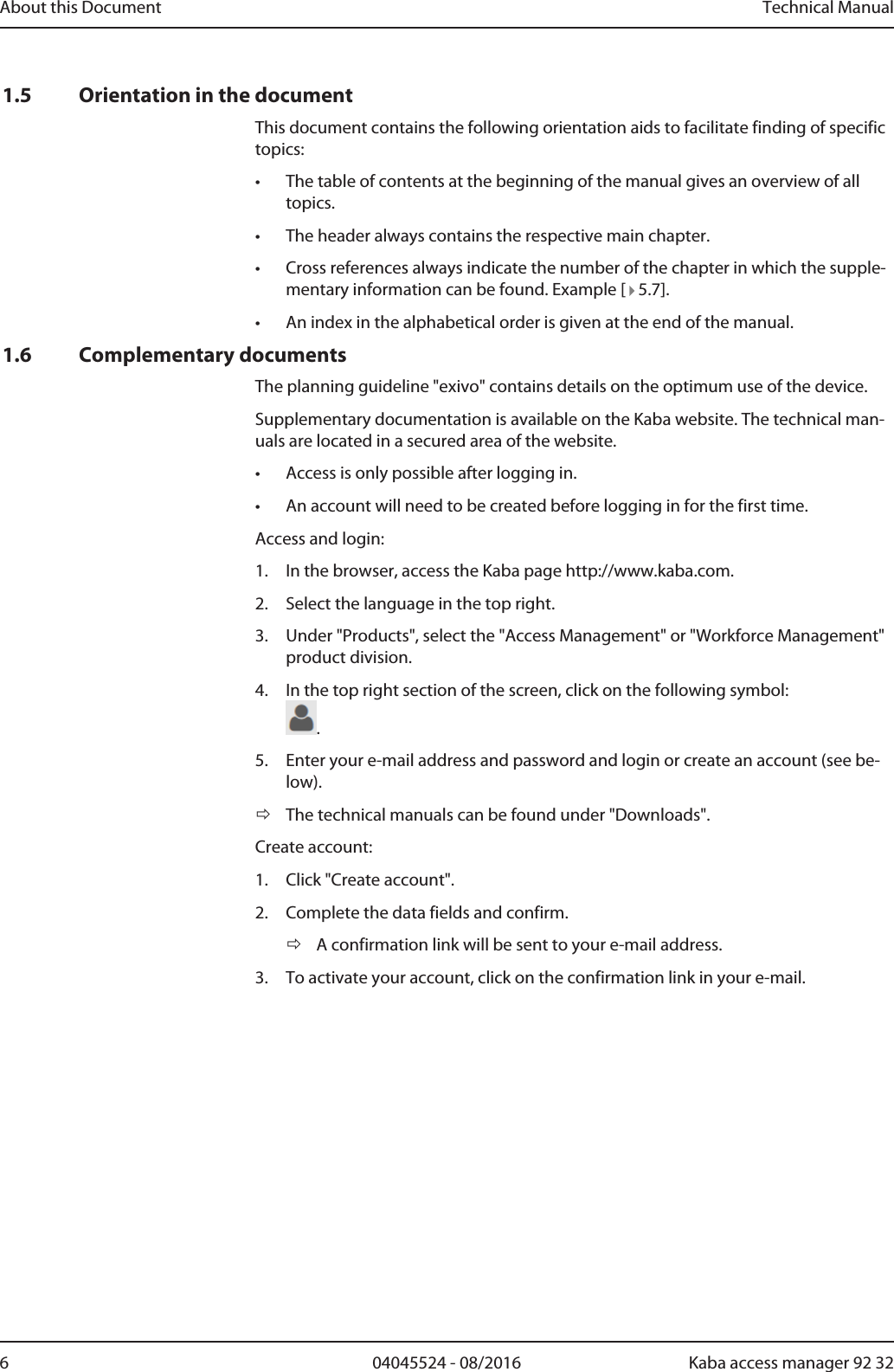 About this Document Technical Manual

1.5 Orientation in the document

This document contains the following orientation aids to facilitate finding of specific topics:

• The table of contents at the beginning of the manual gives an overview of all topics.

• The header always contains the respective main chapter.

• Cross references always indicate the number of the chapter in which the supplementary information can be found. Example [▸ 5.7].

• An index in the alphabetical order is given at the end of the manual.

1.6 Complementary documents

The planning guideline "exivo" contains details on the optimum use of the device.

Supplementary documentation is available on the Kaba website. The technical manuals are located in a secured area of the website.

• Access is only possible after logging in.

• An account will need to be created before logging in for the first time.

Access and login:

1. In the browser, access the Kaba page http://www.kaba.com.

2. Select the language in the top right.

3. Under "Products", select the "Access Management" or "Workforce Management" product division.

4. In the top right section of the screen, click on the following symbol: .

5. Enter your e-mail address and password and login or create an account (see below).

⇨ The technical manuals can be found under "Downloads".

Create account:

1. Click "Create account".

2. Complete the data fields and confirm.

⇨ A confirmation link will be sent to your e-mail address.

3. To activate your account, click on the confirmation link in your e-mail.

6 04045524 - 08/2016 Kaba access manager 92 32